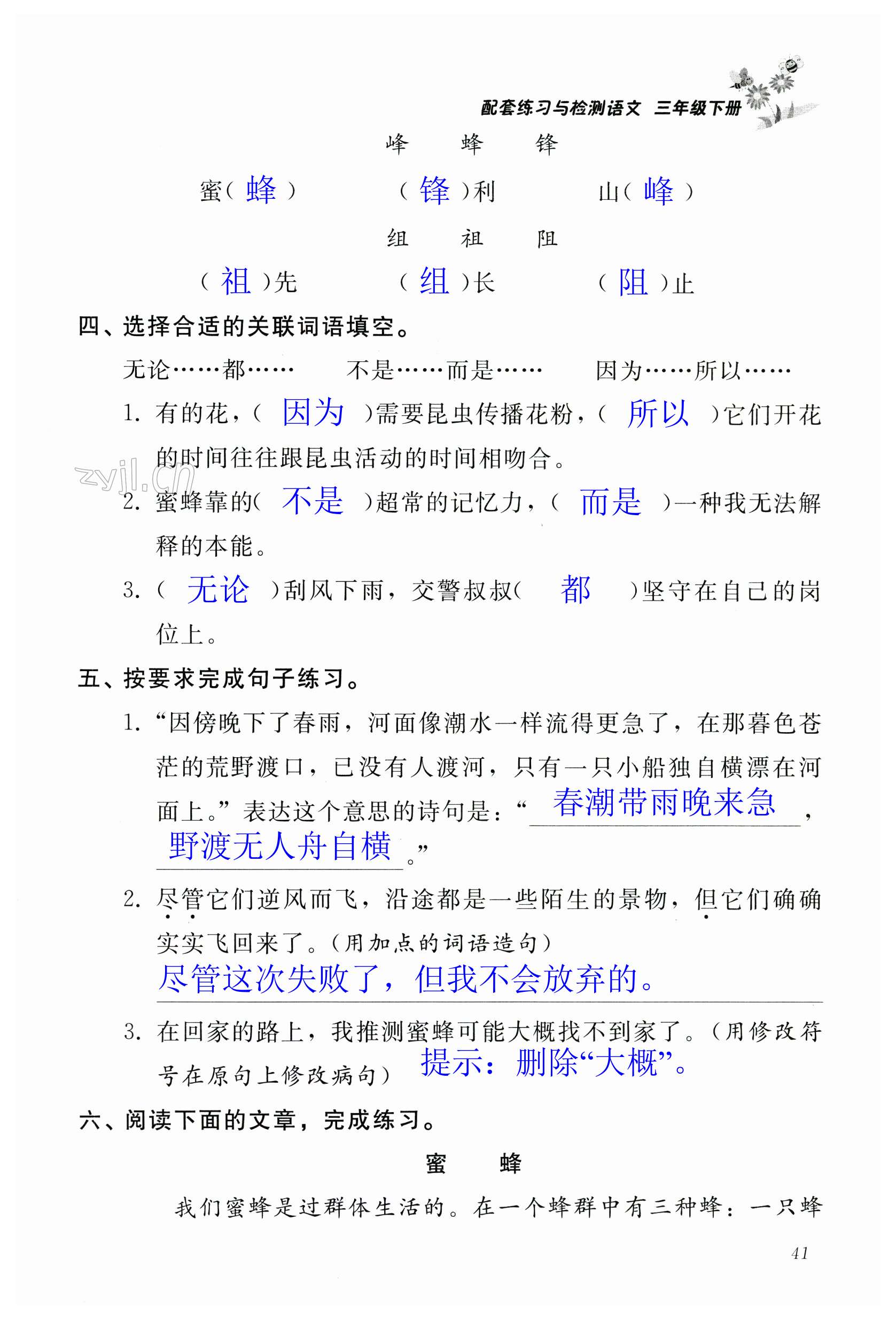 配套练习与检测语文 三年级下册

峰 蜂 锋

蜜（ 蜂 ） （ 锋 ）利 山（ 峰 ）

组 祖 阻

（ 祖 ）先 （ 组 ）长 （ 阻 ）止

四、选择合适的关联词语填空。

无论……都…… 不是……而是…… 因为……所以……

1. 有的花，（ 因为 ）需要昆虫传播花粉，（ 所以 ）它们开花的时间往往跟昆虫活动的时间相吻合。

zyjl.cn

2. 蜜蜂靠的（ 不是 ）超常的记忆力，（ 而是 ）一种我无法解释的本能。

3. （ 无论 ）刮风下雨，交警叔叔（ 都 ）坚守在自己的岗位上。

五、按要求完成句子练习。

1. “因傍晚下了春雨，河面像潮水一样流得更急了，在那暮色苍茫的荒野渡口，已没有人渡河，只有一只小船独自横漂在河面上。”表达这个意思的诗句是：“春潮带雨晚来急，野渡无人舟自横。”

2. 尽管它们逆风而飞，沿途都是一些陌生的景物，但它们确确实实飞回来了。（用加点的词语造句）
尽管这次失败了，但我不会放弃的。

3. 在回家的路上，我推测蜜蜂可能大概找不到家了。（用修改符号在原句上修改病句） 提示：删除“大概”。

六、阅读下面的文章，完成练习。

蜜 蜂

我们蜜蜂是过群体生活的。在一个蜂群中有三种蜂：一只蜂

41